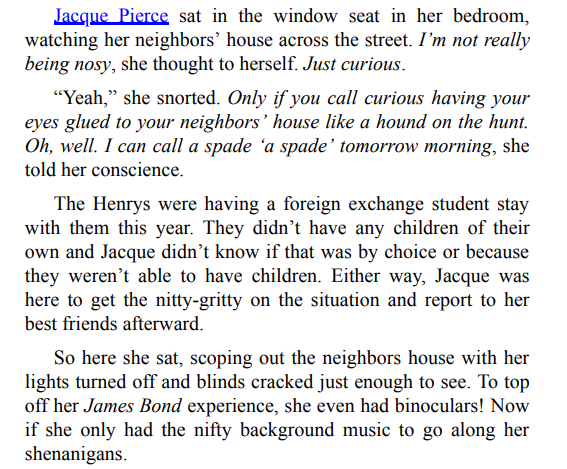 Jacque Pierce sat in the window seat in her bedroom, watching her neighbors' house across the street. I'm not really being nosy, she thought to herself. Just curious.

"Yeah," she snorted. Only if you call curious having your eyes glued to your neighbors' house like a hound on the hunt. Oh, well. I can call a spade 'a spade' tomorrow morning, she told her conscience.

The Henrys were having a foreign exchange student stay with them this year. They didn't have any children of their own and Jacque didn't know if that was by choice or because they weren't able to have children. Either way, Jacque was here to get the nitty-gritty on the situation and report to her best friends afterward.

So here she sat, scoping out the neighbors house with her lights turned off and blinds cracked just enough to see. To top off her James Bond experience, she even had binoculars! Now if she only had the nifty background music to go along her shenanigans.